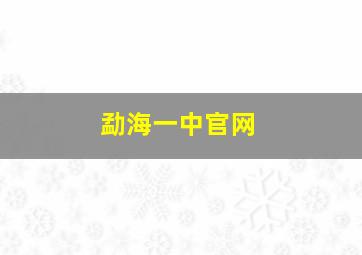 勐海一中官网